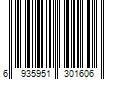 6 935951 301606